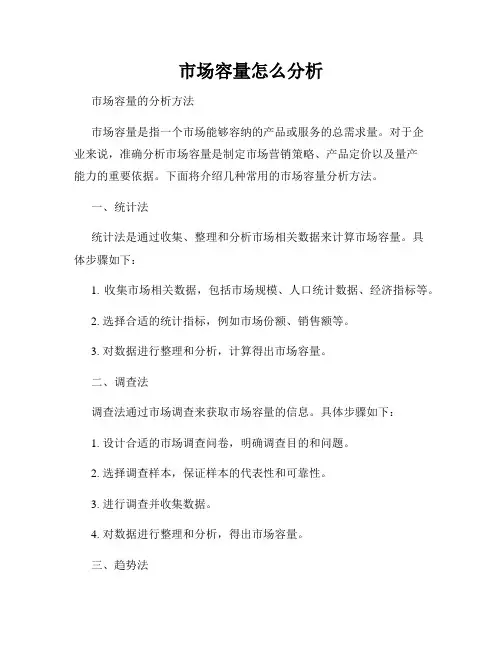 市场容量怎么分析

市场容量的分析方法

市场容量是指一个市场能够容纳的产品或服务的总需求量。对于企业来说，准确分析市场容量是制定市场营销策略、产品定价以及量产能力的重要依据。下面将介绍几种常用的市场容量分析方法。

一、统计法

统计法是通过收集、整理和分析市场相关数据来计算市场容量。具体步骤如下：

1. 收集市场相关数据，包括市场规模、人口统计数据、经济指标等。

2. 选择合适的统计指标，例如市场份额、销售额等。

3. 对数据进行整理和分析，计算得出市场容量。

二、调查法

调查法通过市场调查来获取市场容量的信息。具体步骤如下：

1. 设计合适的市场调查问卷，明确调查目的和问题。

2. 选择调查样本，保证样本的代表性和可靠性。

3. 进行调查并收集数据。

4. 对数据进行整理和分析，得出市场容量。

三、趋势法